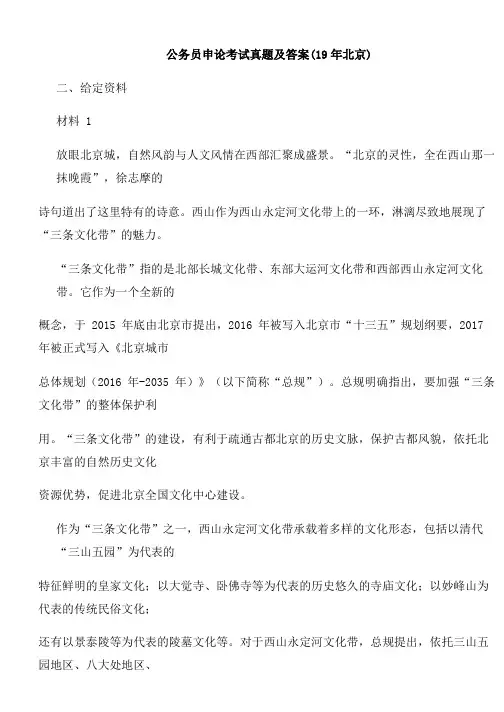 公务员申论考试真题及答案(19年北京)

二、给定资料

材料 1

放眼北京城，自然风韵与人文风情在西部汇聚成盛景。“北京的灵性，全在西山那一抹晚霞”，徐志摩的

诗句道出了这里特有的诗意。西山作为西山永定河文化带上的一环，淋漓尽致地展现了“三条文化带”的魅力。

“三条文化带”指的是北部长城文化带、东部大运河文化带和西部西山永定河文化带。它作为一个全新的

概念，于 2015 年底由北京市提出，2016 年被写入北京市“十三五”规划纲要，2017 年被正式写入《北京城市

总体规划（2016 年-2035 年）》（以下简称“总规”）。总规明确指出，要加强“三条文化带”的整体保护利

用。“三条文化带”的建设，有利于疏通古都北京的历史文脉，保护古都风貌，依托北京丰富的自然历史文化

资源优势，促进北京全国文化中心建设。

作为“三条文化带”之一，西山永定河文化带承载着多样的文化形态，包括以清代“三山五园”为代表的

特征鲜明的皇家文化；以大觉寺、卧佛寺等为代表的历史悠久的寺庙文化；以妙峰山为代表的传统民俗文化；

还有以景泰陵等为代表的陵墓文化等。对于西山永定河文化带，总规提出，依托三山五园地区、八大处地区、